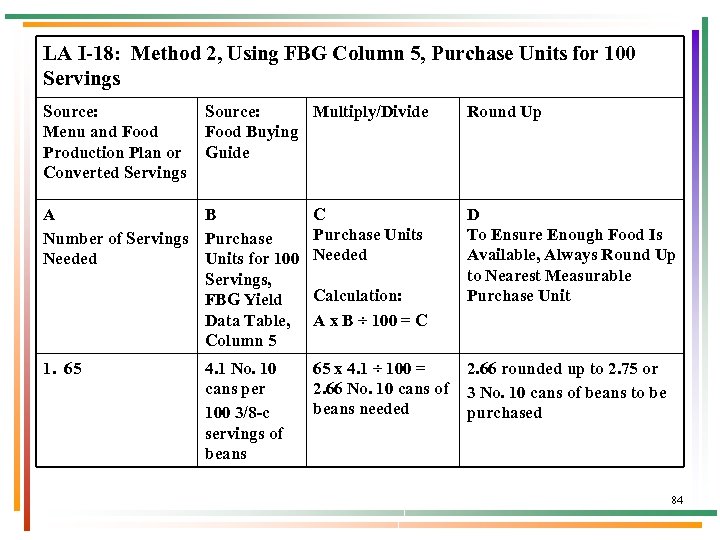 LA I-18: Method 2, Using FBG Column 5, Purchase Units for 100 Servings

| Source: Menu and Food Production Plan or Converted Servings | Source: Food Buying Guide | Multiply/Divide | Round Up |
|---|---|---|---|
| A Number of Servings Needed | B Purchase Units for 100 Servings, FBG Yield Data Table, Column 5 | C Purchase Units Needed Calculation: A x B ÷ 100 = C | D To Ensure Enough Food Is Available, Always Round Up to Nearest Measurable Purchase Unit |
| 1. 65 | 4.1 No. 10 cans per 100 3/8-c servings of beans | 65 x 4.1 ÷ 100 = 2.66 No. 10 cans of beans needed | 2.66 rounded up to 2.75 or 3 No. 10 cans of beans to be purchased |

84